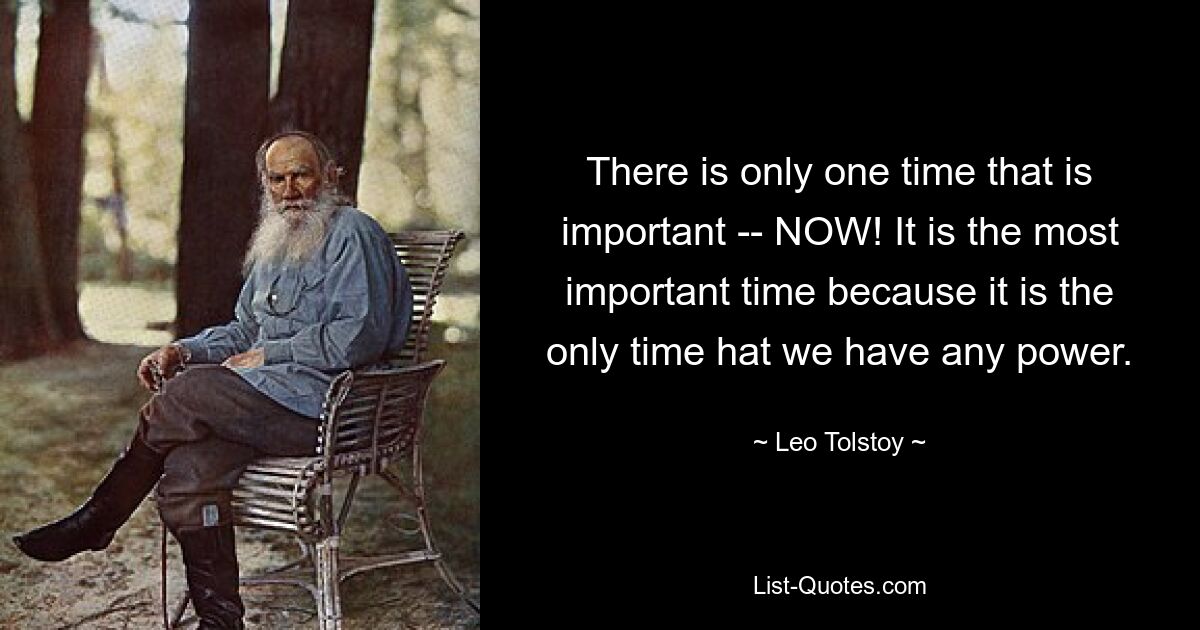 There is only one time that is important -- NOW! It is the most important time because it is the only time hat we have any power.

~ Leo Tolstoy ~

List-Quotes.com